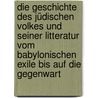 die geschichte des jüdischen volkes und seiner litteratur vom babylonischen exile bis auf die gegenwart